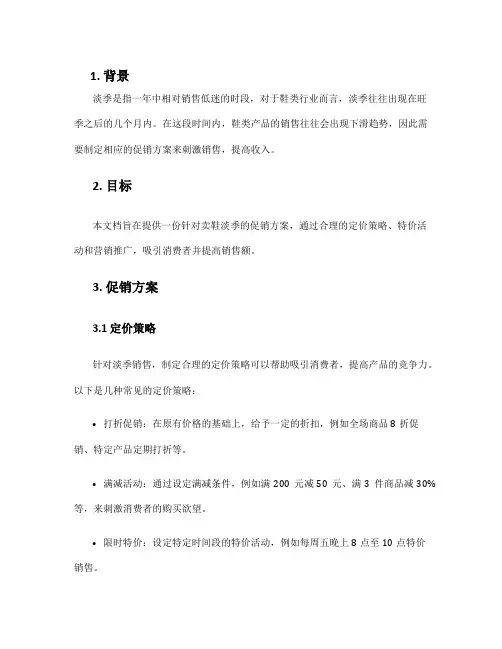 1. 背景

淡季是指一年中相对销售低迷的时段，对于鞋类行业而言，淡季往往出现在旺季之后的几个月内。在这段时间内，鞋类产品的销售往往会出现下滑趋势，因此需要制定相应的促销方案来刺激销售，提高收入。

2. 目标

本文档旨在提供一份针对卖鞋淡季的促销方案，通过合理的定价策略、特价活动和营销推广，吸引消费者并提高销售额。

3. 促销方案

3.1 定价策略

针对淡季销售，制定合理的定价策略可以帮助吸引消费者，提高产品的竞争力。以下是几种常见的定价策略：

• 打折促销：在原有价格的基础上，给予一定的折扣，例如全场商品 8 折促销、特定产品定期打折等。

• 满减活动：通过设定满减条件，例如满 200 元减 50 元、满 3 件商品减 30% 等，来刺激消费者的购买欲望。

• 限时特价：设定特定时间段的特价活动，例如每周五晚上 8 点至 10 点特价销售。